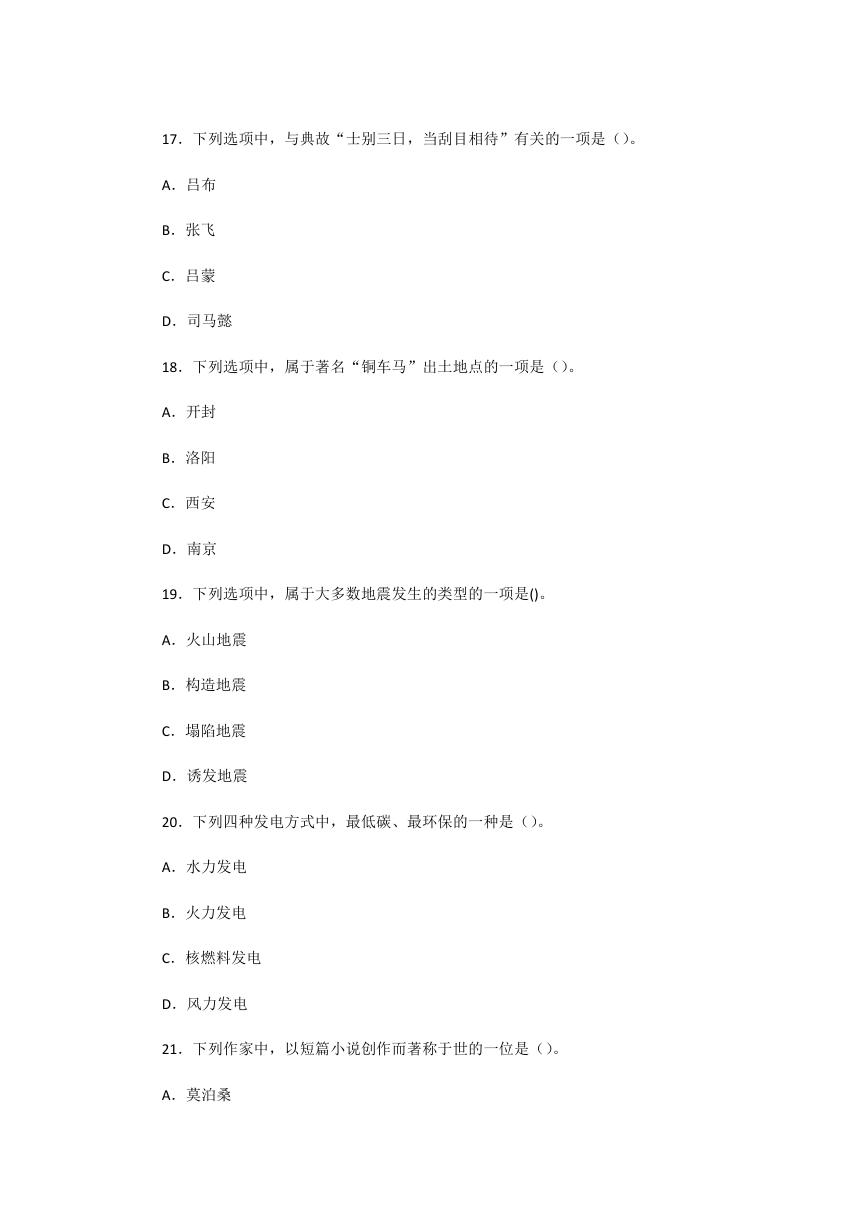 17．下列选项中，与典故“士别三日，当刮目相待”有关的一项是（）。

A．吕布

B．张飞

C．吕蒙

D．司马懿

18．下列选项中，属于著名“铜车马”出土地点的一项是（）。

A．开封

B．洛阳

C．西安

D．南京

19．下列选项中，属于大多数地震发生的类型的一项是()。

A．火山地震

B．构造地震

C．塌陷地震

D．诱发地震

20．下列四种发电方式中，最低碳、最环保的一种是（）。

A．水力发电

B．火力发电

C．核燃料发电

D．风力发电

21．下列作家中，以短篇小说创作而著称于世的一位是（）。

A．莫泊桑